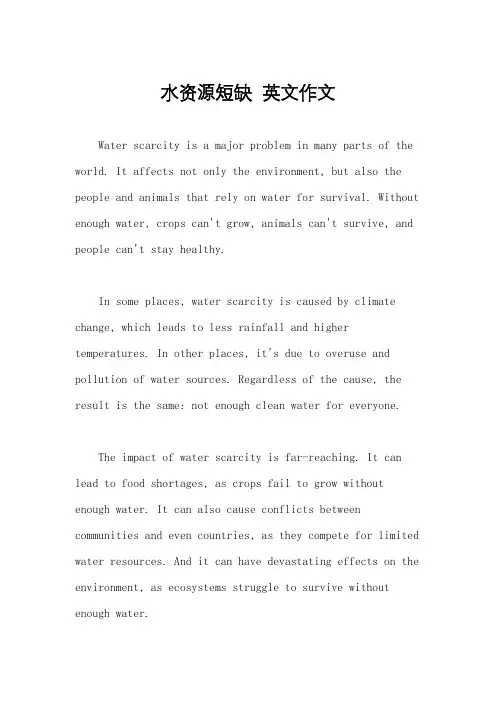 水资源短缺 英文作文

Water scarcity is a major problem in many parts of the world. It affects not only the environment, but also the people and animals that rely on water for survival. Without enough water, crops can't grow, animals can't survive, and people can't stay healthy.

In some places, water scarcity is caused by climate change, which leads to less rainfall and higher temperatures. In other places, it's due to overuse and pollution of water sources. Regardless of the cause, the result is the same: not enough clean water for everyone.

The impact of water scarcity is far-reaching. It can lead to food shortages, as crops fail to grow without enough water. It can also cause conflicts between communities and even countries, as they compete for limited water resources. And it can have devastating effects on the environment, as ecosystems struggle to survive without enough water.